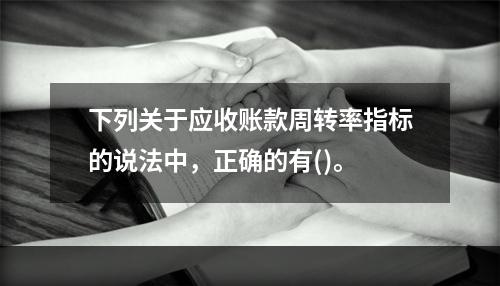 下列关于应收账款周转率指标的说法中，正确的有()。